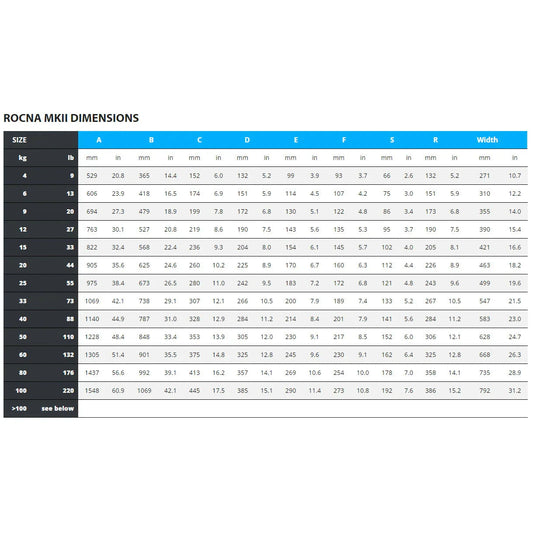 ROCNA MKII DIMENSIONS

| SIZE | | A | | B | | C | | D | | E | | F | | S | | R | | Width | |
|---|---|---|---|---|---|---|---|---|---|---|---|---|---|---|---|---|---|---|---|
| kg | lb | mm | in | mm | in | mm | in | mm | in | mm | in | mm | in | mm | in | mm | in | mm | in |
| 4 | 9 | 529 | 20.8 | 365 | 14.4 | 152 | 6.0 | 132 | 5.2 | 99 | 3.9 | 93 | 3.7 | 66 | 2.6 | 132 | 5.2 | 271 | 10.7 |
| 6 | 13 | 606 | 23.9 | 418 | 16.5 | 174 | 6.9 | 151 | 5.9 | 114 | 4.5 | 107 | 4.2 | 75 | 3.0 | 151 | 5.9 | 310 | 12.2 |
| 9 | 20 | 694 | 27.3 | 479 | 18.9 | 199 | 7.8 | 172 | 6.8 | 130 | 5.1 | 122 | 4.8 | 86 | 3.4 | 173 | 6.8 | 355 | 14.0 |
| 12 | 27 | 763 | 30.1 | 527 | 20.8 | 219 | 8.6 | 190 | 7.5 | 143 | 5.6 | 135 | 5.3 | 95 | 3.7 | 190 | 7.5 | 390 | 15.4 |
| 15 | 33 | 822 | 32.4 | 568 | 22.4 | 236 | 9.3 | 204 | 8.0 | 154 | 6.1 | 145 | 5.7 | 102 | 4.0 | 205 | 8.1 | 421 | 16.6 |
| 20 | 44 | 905 | 35.6 | 625 | 24.6 | 260 | 10.2 | 225 | 8.9 | 170 | 6.7 | 160 | 6.3 | 112 | 4.4 | 226 | 8.9 | 463 | 18.2 |
| 25 | 55 | 975 | 38.4 | 673 | 26.5 | 280 | 11.0 | 242 | 9.5 | 183 | 7.2 | 172 | 6.8 | 121 | 4.8 | 243 | 9.6 | 499 | 19.6 |
| 33 | 73 | 1069 | 42.1 | 738 | 29.1 | 307 | 12.1 | 266 | 10.5 | 200 | 7.9 | 189 | 7.4 | 133 | 5.2 | 267 | 10.5 | 547 | 21.5 |
| 40 | 88 | 1140 | 44.9 | 787 | 31.0 | 328 | 12.9 | 284 | 11.2 | 214 | 8.4 | 201 | 7.9 | 141 | 5.6 | 284 | 11.2 | 583 | 23.0 |
| 50 | 110 | 1228 | 48.4 | 848 | 33.4 | 353 | 13.9 | 305 | 12.0 | 230 | 9.1 | 217 | 8.5 | 152 | 6.0 | 306 | 12.1 | 628 | 24.7 |
| 60 | 132 | 1305 | 51.4 | 901 | 35.5 | 375 | 14.8 | 325 | 12.8 | 245 | 9.6 | 230 | 9.1 | 162 | 6.4 | 325 | 12.8 | 668 | 26.3 |
| 80 | 176 | 1437 | 56.6 | 992 | 39.1 | 413 | 16.2 | 357 | 14.1 | 269 | 10.6 | 254 | 10.0 | 178 | 7.0 | 358 | 14.1 | 735 | 28.9 |
| 100 | 220 | 1548 | 60.9 | 1069 | 42.1 | 445 | 17.5 | 385 | 15.1 | 290 | 11.4 | 273 | 10.8 | 192 | 7.6 | 386 | 15.2 | 792 | 31.2 |
| >100 | see below | | | | | | | | | | | | | | | | | | |